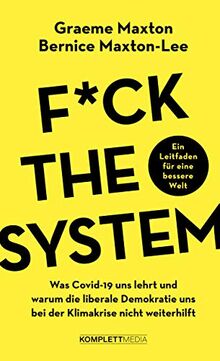 Graeme Maxton
Bernice Maxton-Lee

F*CK THE SYSTEM

Ein Leitfaden für eine bessere Welt

Was Covid-19 uns lehrt und warum die liberale Demokratie uns bei der Klimakrise nicht weiterhilft

KOMPLETTMEDIA